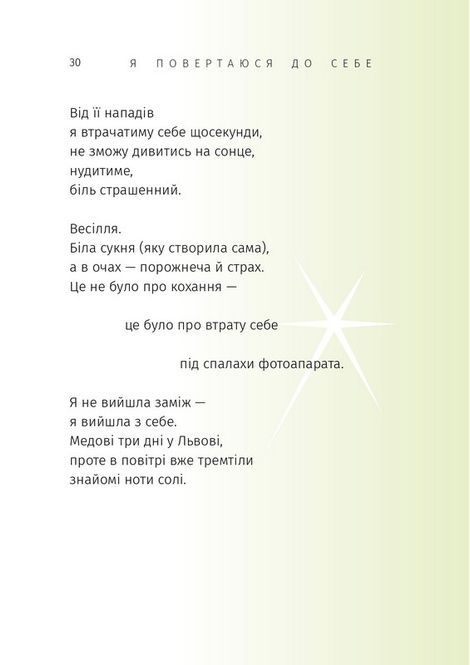 30 Я ПОВЕРТАЮСЯ ДО СЕБЕ

Від її нападів
я втрачатиму себе щосекунди,
не зможу дивитись на сонце,
нудитиме,
біль страшенний.

Весілля.
Біла сукня (яку створила сама),
а в очах — порожнеча й страх.
Це не було про кохання —

це було про втрату себе

під спалахи фотоапарата.

Я не вийшла заміж —
я вийшла з себе.
Медові три дні у Львові,
проте в повітрі вже тремтіли
знайомі ноти солі.